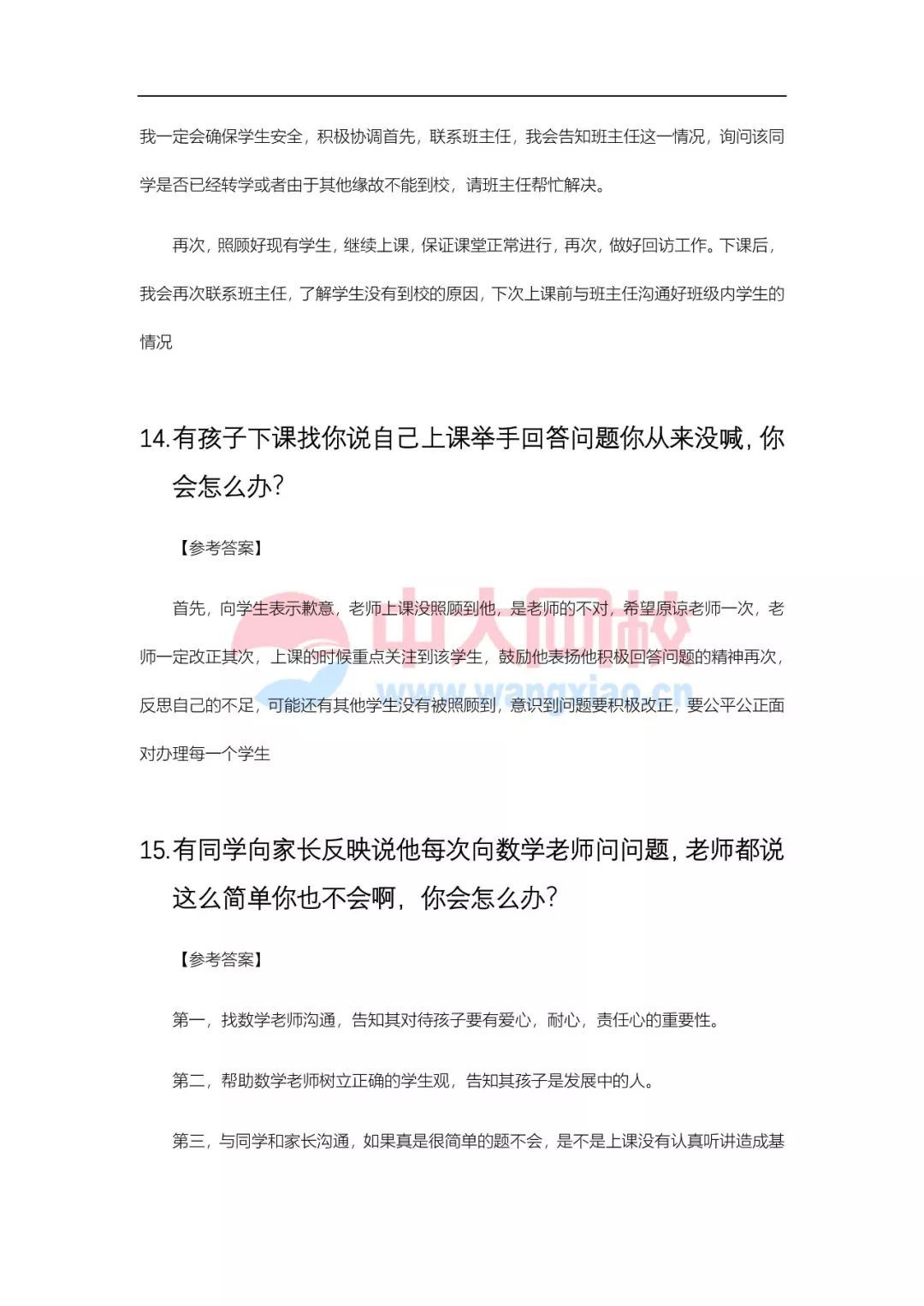 我一定会确保学生安全，积极协调首先，联系班主任，我会告知班主任这一情况，询问该同学是否已经转学或者由于其他缘故不能到校，请班主任帮忙解决。

再次，照顾好现有学生，继续上课，保证课堂正常进行，再次，做好回访工作。下课后，我会再次联系班主任，了解学生没有到校的原因，下次上课前与班主任沟通好班级内学生的情况

14.有孩子下课找你说自己上课举手回答问题你从来没喊，你会怎么办？

【参考答案】

首先，向学生表示歉意，老师上课没照顾到他，是老师的不对，希望原谅老师一次，老师一定改正其次，上课的时候重点关注到该学生，鼓励他表扬他积极回答问题的精神再次，反思自己的不足，可能还有其他学生没有被照顾到，意识到问题要积极改正，要公平公正面对办理每一个学生

中大网校
www.wangxiao.cn

15.有同学向家长反映说他每次向数学老师问问题，老师都说这么简单你也不会啊，你会怎么办？

【参考答案】

第一，找数学老师沟通，告知其对待孩子要有爱心，耐心，责任心的重要性。

第二，帮助数学老师树立正确的学生观，告知其孩子是发展中的人。

第三，与同学和家长沟通，如果真是很简单的题不会，是不是上课没有认真听讲造成基